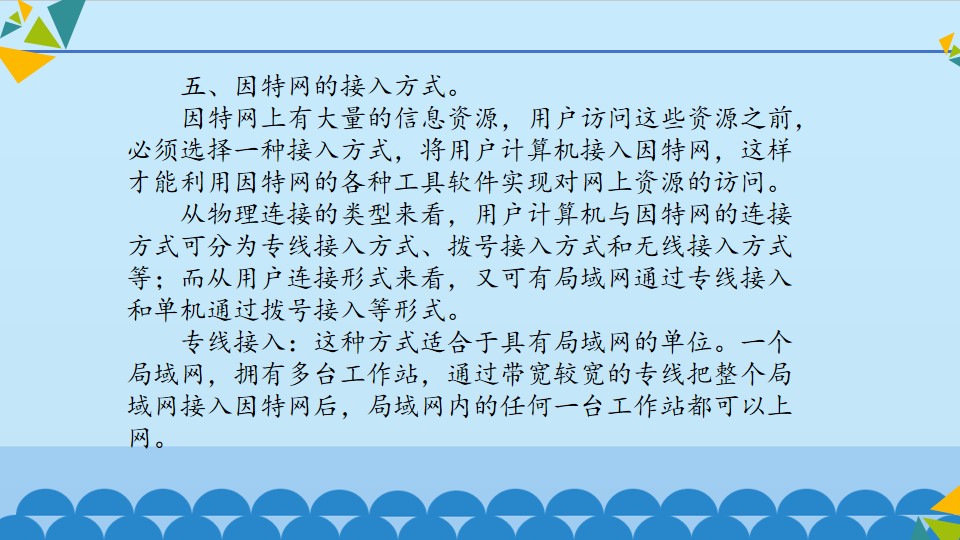 五、因特网的接入方式。

因特网上有大量的信息资源，用户访问这些资源之前，必须选择一种接入方式，将用户计算机接入因特网，这样才能利用因特网的各种工具软件实现对网上资源的访问。

从物理连接的类型来看，用户计算机与因特网的连接方式可分为专线接入方式、拨号接入方式和无线接入方式等；而从用户连接形式来看，又可有局域网通过专线接入和单机通过拨号接入等形式。

专线接入：这种方式适合于具有局域网的单位。一个局域网，拥有多台工作站，通过带宽较宽的专线把整个局域网接入因特网后，局域网内的任何一台工作站都可以上网。